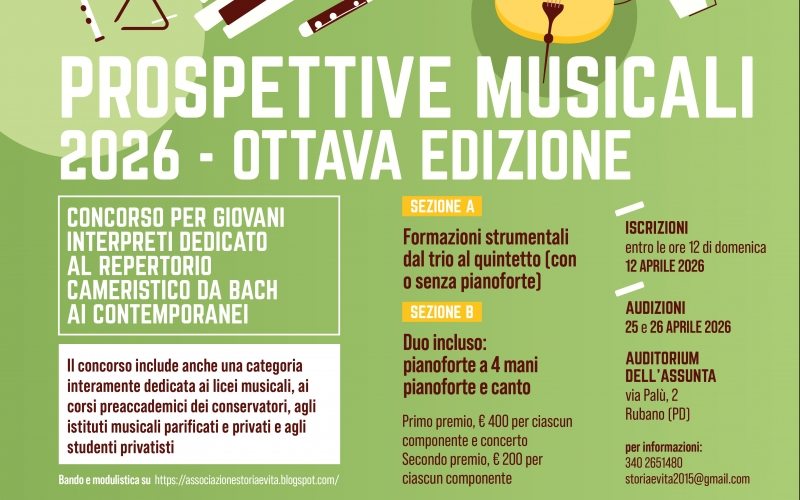 PROSPETTIVE MUSICALI
2026 - OTTAVA EDIZIONE

CONCORSO PER GIOVANI INTERPRETI DEDICATO AL REPERTORIO CAMERISTICO DA BACH AI CONTEMPORANEI

Il concorso include anche una categoria interamente dedicata ai licei musicali, ai corsi preaccademici dei conservatori, agli istituti musicali parificati e privati e agli studenti privatisti

Bando e modulistica su https://associazionestoriaevita.blogspot.com/

SEZIONE A

Formazioni strumentali dal trio al quintetto (con o senza pianoforte)

SEZIONE B

Duo incluso:
pianoforte a 4 mani
pianoforte e canto

Primo premio, € 400 per ciascun componente e concerto
Secondo premio, € 200 per ciascun componente

ISCRIZIONI
entro le ore 12 di domenica
12 APRILE 2026

AUDIZIONI
25 e 26 APRILE 2026

AUDITORIUM DELL'ASSUNTA
via Palù, 2
Rubano (PD)

per informazioni:
340 2651480
storiaevita2015@gmail.com